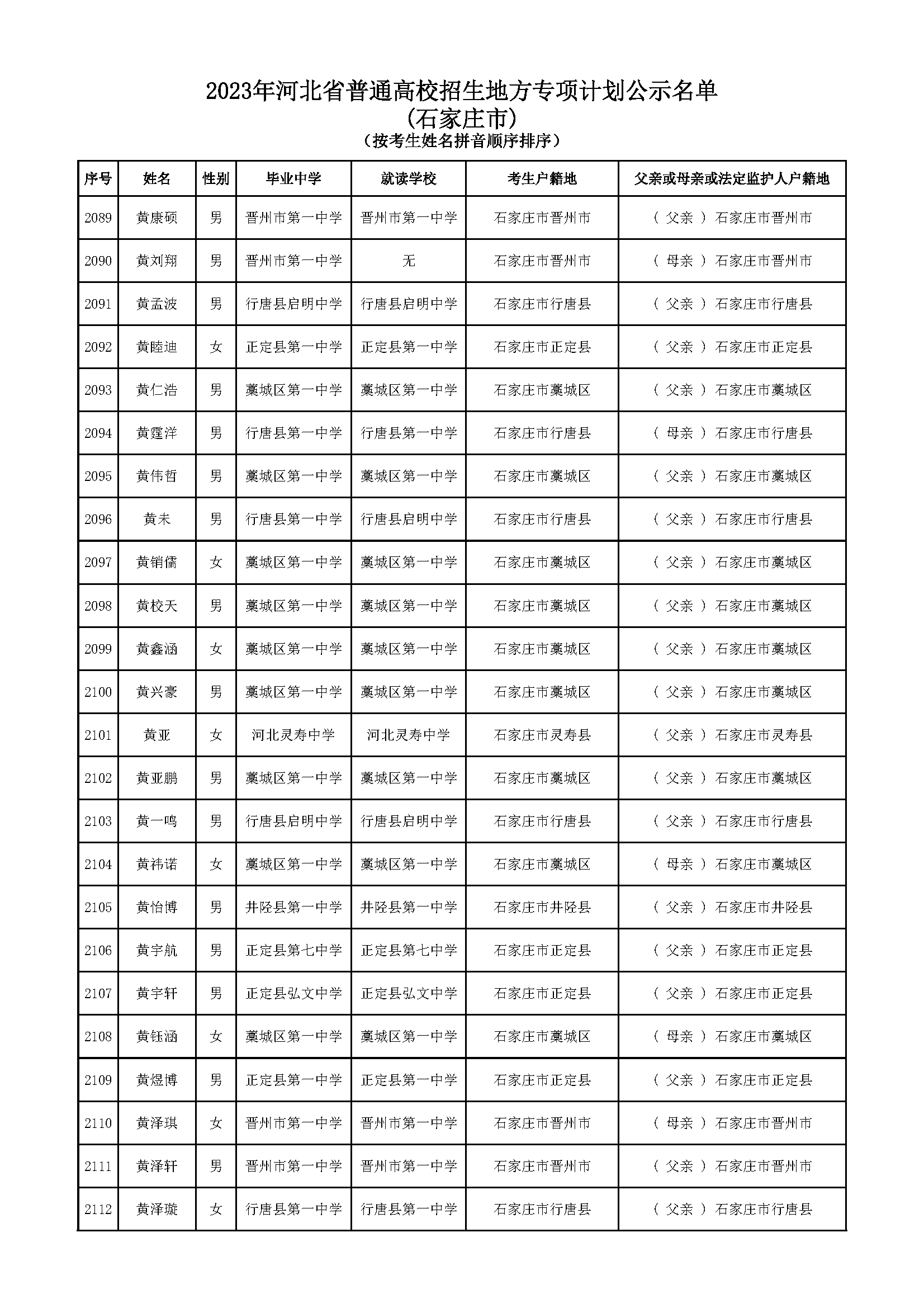 2023年河北省普通高校招生地方专项计划公示名单
(石家庄市)
(按考生姓名拼音顺序排序)

| 序号 | 姓名 | 性别 | 毕业中学 | 就读学校 | 考生户籍地 | 父亲或母亲或法定监护人户籍地 |
|---|---|---|---|---|---|---|
| 2089 | 黄康硕 | 男 | 晋州市第一中学 | 晋州市第一中学 | 石家庄市晋州市 | ( 父亲 ) 石家庄市晋州市 |
| 2090 | 黄刘翔 | 男 | 晋州市第一中学 | 无 | 石家庄市晋州市 | ( 母亲 ) 石家庄市晋州市 |
| 2091 | 黄孟波 | 男 | 行唐县启明中学 | 行唐县启明中学 | 石家庄市行唐县 | ( 父亲 ) 石家庄市行唐县 |
| 2092 | 黄睦迪 | 女 | 正定县第一中学 | 正定县第一中学 | 石家庄市正定县 | ( 父亲 ) 石家庄市正定县 |
| 2093 | 黄仁浩 | 男 | 藁城区第一中学 | 藁城区第一中学 | 石家庄市藁城区 | ( 父亲 ) 石家庄市藁城区 |
| 2094 | 黄霆洋 | 男 | 行唐县第一中学 | 行唐县第一中学 | 石家庄市行唐县 | ( 母亲 ) 石家庄市行唐县 |
| 2095 | 黄伟哲 | 男 | 藁城区第一中学 | 藁城区第一中学 | 石家庄市藁城区 | ( 父亲 ) 石家庄市藁城区 |
| 2096 | 黄未 | 男 | 行唐县第一中学 | 行唐县启明中学 | 石家庄市行唐县 | ( 父亲 ) 石家庄市行唐县 |
| 2097 | 黄销儒 | 女 | 藁城区第一中学 | 藁城区第一中学 | 石家庄市藁城区 | ( 父亲 ) 石家庄市藁城区 |
| 2098 | 黄校天 | 男 | 藁城区第一中学 | 藁城区第一中学 | 石家庄市藁城区 | ( 父亲 ) 石家庄市藁城区 |
| 2099 | 黄鑫涵 | 女 | 藁城区第一中学 | 藁城区第一中学 | 石家庄市藁城区 | ( 父亲 ) 石家庄市藁城区 |
| 2100 | 黄兴豪 | 男 | 藁城区第一中学 | 藁城区第一中学 | 石家庄市藁城区 | ( 父亲 ) 石家庄市藁城区 |
| 2101 | 黄亚 | 女 | 河北灵寿中学 | 河北灵寿中学 | 石家庄市灵寿县 | ( 父亲 ) 石家庄市灵寿县 |
| 2102 | 黄亚鹏 | 男 | 藁城区第一中学 | 藁城区第一中学 | 石家庄市藁城区 | ( 父亲 ) 石家庄市藁城区 |
| 2103 | 黄一鸣 | 男 | 行唐县启明中学 | 行唐县启明中学 | 石家庄市行唐县 | ( 父亲 ) 石家庄市行唐县 |
| 2104 | 黄祎诺 | 女 | 藁城区第一中学 | 藁城区第一中学 | 石家庄市藁城区 | ( 母亲 ) 石家庄市藁城区 |
| 2105 | 黄怡博 | 男 | 井陉县第一中学 | 井陉县第一中学 | 石家庄市井陉县 | ( 父亲 ) 石家庄市井陉县 |
| 2106 | 黄宇航 | 男 | 正定县第七中学 | 正定县第七中学 | 石家庄市正定县 | ( 父亲 ) 石家庄市正定县 |
| 2107 | 黄宇轩 | 男 | 正定县弘文中学 | 正定县弘文中学 | 石家庄市正定县 | ( 父亲 ) 石家庄市正定县 |
| 2108 | 黄钰涵 | 女 | 藁城区第一中学 | 藁城区第一中学 | 石家庄市藁城区 | ( 母亲 ) 石家庄市藁城区 |
| 2109 | 黄煜博 | 男 | 正定县第一中学 | 正定县第一中学 | 石家庄市正定县 | ( 父亲 ) 石家庄市正定县 |
| 2110 | 黄泽琪 | 女 | 晋州市第一中学 | 晋州市第一中学 | 石家庄市晋州市 | ( 母亲 ) 石家庄市晋州市 |
| 2111 | 黄泽轩 | 男 | 晋州市第一中学 | 晋州市第一中学 | 石家庄市晋州市 | ( 父亲 ) 石家庄市晋州市 |
| 2112 | 黄泽璇 | 女 | 行唐县第一中学 | 行唐县第一中学 | 石家庄市行唐县 | ( 父亲 ) 石家庄市行唐县 |